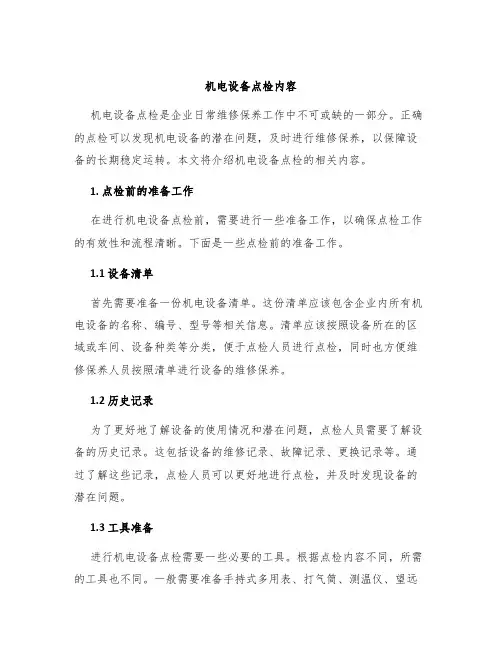 机电设备点检内容

机电设备点检是企业日常维修保养工作中不可或缺的一部分。正确的点检可以发现机电设备的潜在问题，及时进行维修保养，以保障设备的长期稳定运转。本文将介绍机电设备点检的相关内容。

1. 点检前的准备工作

在进行机电设备点检前，需要进行一些准备工作，以确保点检工作的有效性和流程清晰。下面是一些点检前的准备工作。

1.1 设备清单

首先需要准备一份机电设备清单。这份清单应该包含企业内所有机电设备的名称、编号、型号等相关信息。清单应该按照设备所在的区域或车间、设备种类等分类，便于点检人员进行点检，同时也方便维修保养人员按照清单进行设备的维修保养。

1.2 历史记录

为了更好地了解设备的使用情况和潜在问题，点检人员需要了解设备的历史记录。这包括设备的维修记录、故障记录、更换记录等。通过了解这些记录，点检人员可以更好地进行点检，并及时发现设备的潜在问题。

1.3 工具准备

进行机电设备点检需要一些必要的工具。根据点检内容不同，所需的工具也不同。一般需要准备手持式多用表、打气筒、测温仪、望远